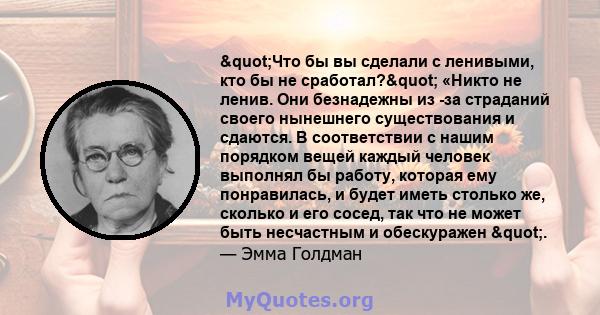 &quot;Что бы вы сделали с ленивыми, кто бы не сработал?&quot; «Никто не ленив. Они безнадежны из -за страданий своего нынешнего существования и сдаются. В соответствии с нашим порядком вещей каждый человек выполнял бы работу, которая ему понравилась, и будет иметь столько же, сколько и его сосед, так что не может быть несчастным и обескуражен &quot;.
— Эмма Голдман

MyQuotes.org